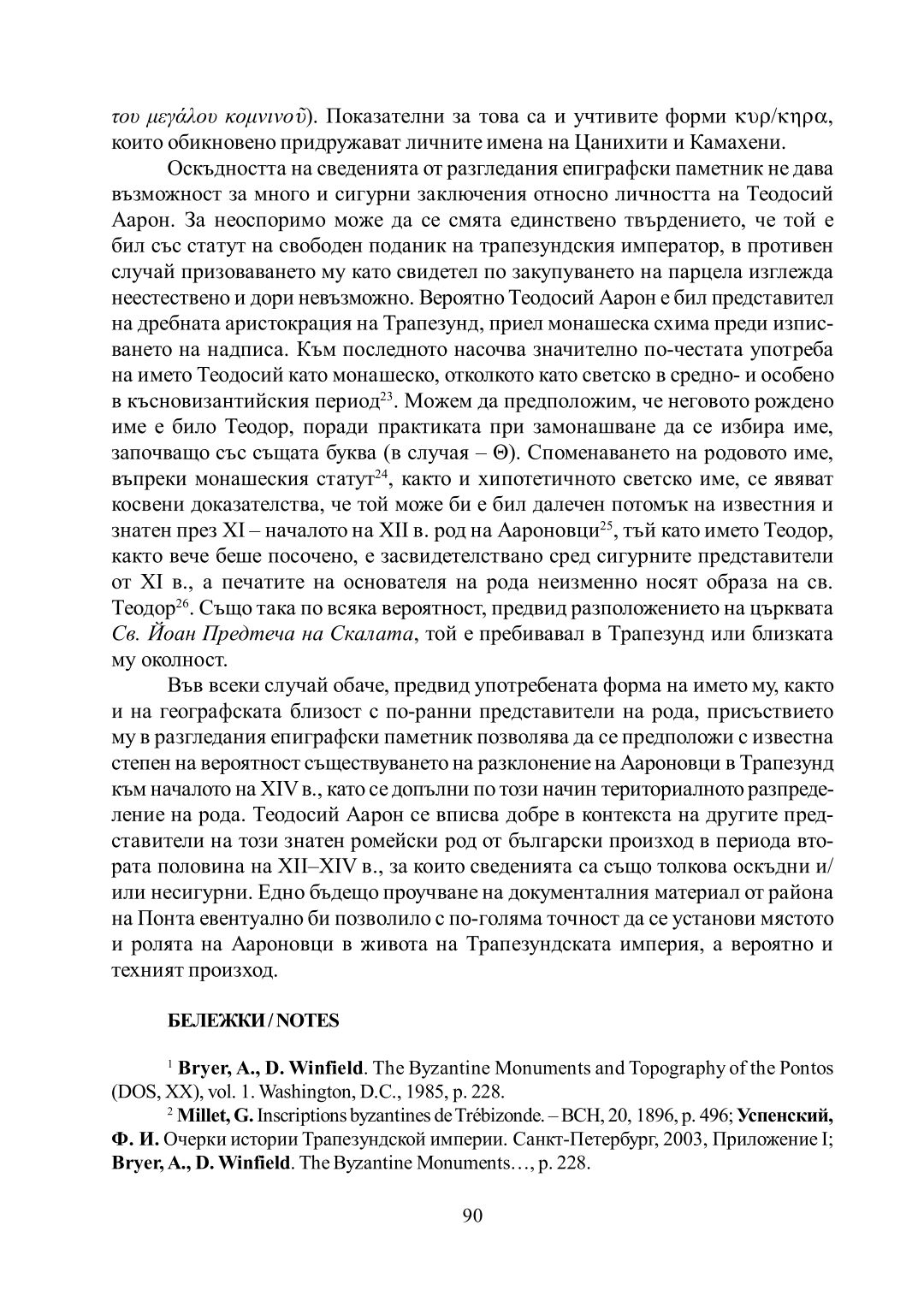 του μεγάλου κομνινοῦ). Показателни за това са и учтивите форми κυρ/κηρα, които обикновено придружават личните имена на Цанихити и Камахени.

Оскъдността на сведенията от разгледания епиграфски паметник не дава възможност за много и сигурни заключения относно личността на Теодосий Аарон. За неоспоримо може да се смята единствено твърдението, че той е бил със статут на свободен поданик на трапезундския император, в противен случай призоваването му като свидетел по закупуването на парцела изглежда неестествено и дори невъзможно. Вероятно Теодосий Аарон е бил представител на дребната аристокрация на Трапезунд, приел монашеска схима преди изписването на надписа. Към последното насочва значително по-честата употреба на името Теодосий като монашеско, отколкото като светско в средно- и особено в късновизантийския период$^{23}$. Можем да предположим, че неговото рождено име е било Теодор, поради практиката при замонашване да се избира име, започващо със същата буква (в случая – Θ). Споменаването на родовото име, въпреки монашеския статут$^{24}$, както и хипотетичното светско име, се явяват косвени доказателства, че той може би е бил далечен потомък на известния и знатен през XI – началото на XII в. род на Аароновци$^{25}$, тъй като името Теодор, както вече беше посочено, е засвидетелствано сред сигурните представители от XI в., а печатите на основателя на рода неизменно носят образа на св. Теодор$^{26}$. Също така по всяка вероятност, предвид разположението на църквата Св. Йоан Предтеча на Скалата, той е пребивавал в Трапезунд или близката му околност.

Във всеки случай обаче, предвид употребената форма на името му, както и на географската близост с по-ранни представители на рода, присъствието му в разгледания епиграфски паметник позволява да се предположи с известна степен на вероятност съществуването на разклонение на Аароновци в Трапезунд към началото на XIV в., като се допълни по този начин териториалното разпределение на рода. Теодосий Аарон се вписва добре в контекста на другите представители на този знатен ромейски род от български произход в периода втората половина на XII–XIV в., за които сведенията са също толкова оскъдни и/или несигурни. Едно бъдещо проучване на документалния материал от района на Понта евентуално би позволило с по-голяма точност да се установи мястото и ролята на Аароновци в живота на Трапезундската империя, а вероятно и техният произход.

БЕЛЕЖКИ / NOTES

$^{1}$ Bryer, A., D. Winfield. The Byzantine Monuments and Topography of the Pontos (DOS, XX), vol. 1. Washington, D.C., 1985, p. 228.

$^{2}$ Millet, G. Inscriptions byzantines de Trébizonde. – BCH, 20, 1896, p. 496; Успенский, Ф. И. Очерки истории Трапезундской империи. Санкт-Петербург, 2003, Приложение I; Bryer, A., D. Winfield. The Byzantine Monuments…, p. 228.

90